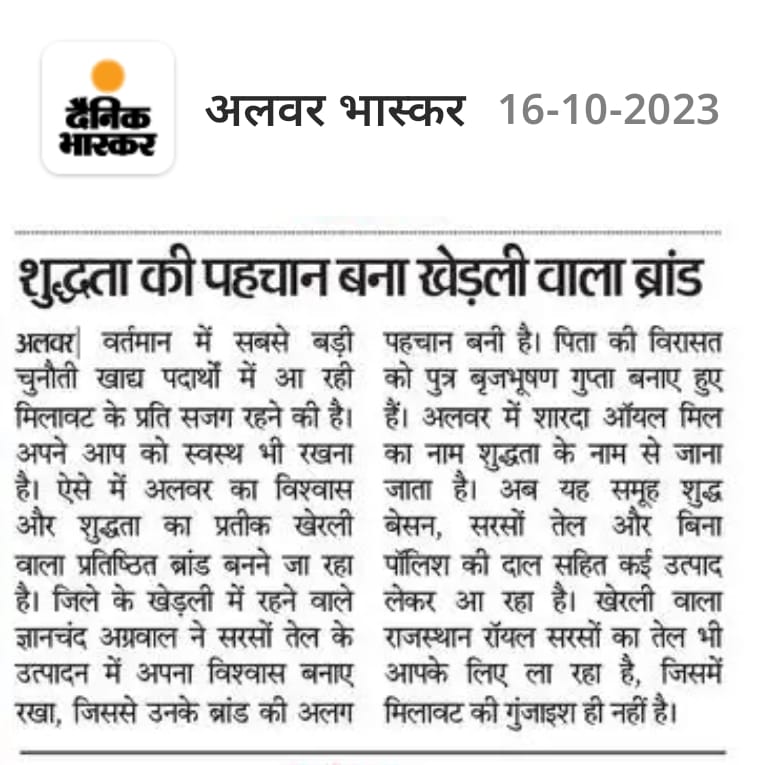 दैनिक भास्कर

अलवर भास्कर 16-10-2023

शुद्धता की पहचान बना खेड़ली वाला ब्रांड

अलवर| वर्तमान में सबसे बड़ी चुनौती खाद्य पदार्थों में आ रही मिलावट के प्रति सजग रहने की है। अपने आप को स्वस्थ भी रखना है। ऐसे में अलवर का विश्वास और शुद्धता का प्रतीक खेरली वाला प्रतिष्ठित ब्रांड बनने जा रहा है। जिले के खेड़ली में रहने वाले ज्ञानचंद अग्रवाल ने सरसों तेल के उत्पादन में अपना विश्वास बनाए रखा, जिससे उनके ब्रांड की अलग पहचान बनी है। पिता की विरासत को पुत्र बृजभूषण गुप्ता बनाए हुए हैं। अलवर में शारदा ऑयल मिल का नाम शुद्धता के नाम से जाना जाता है। अब यह समूह शुद्ध बेसन, सरसों तेल और बिना पॉलिश की दाल सहित कई उत्पाद लेकर आ रहा है। खेरली वाला राजस्थान रॉयल सरसों का तेल भी आपके लिए ला रहा है, जिसमें मिलावट की गुंजाइश ही नहीं है।